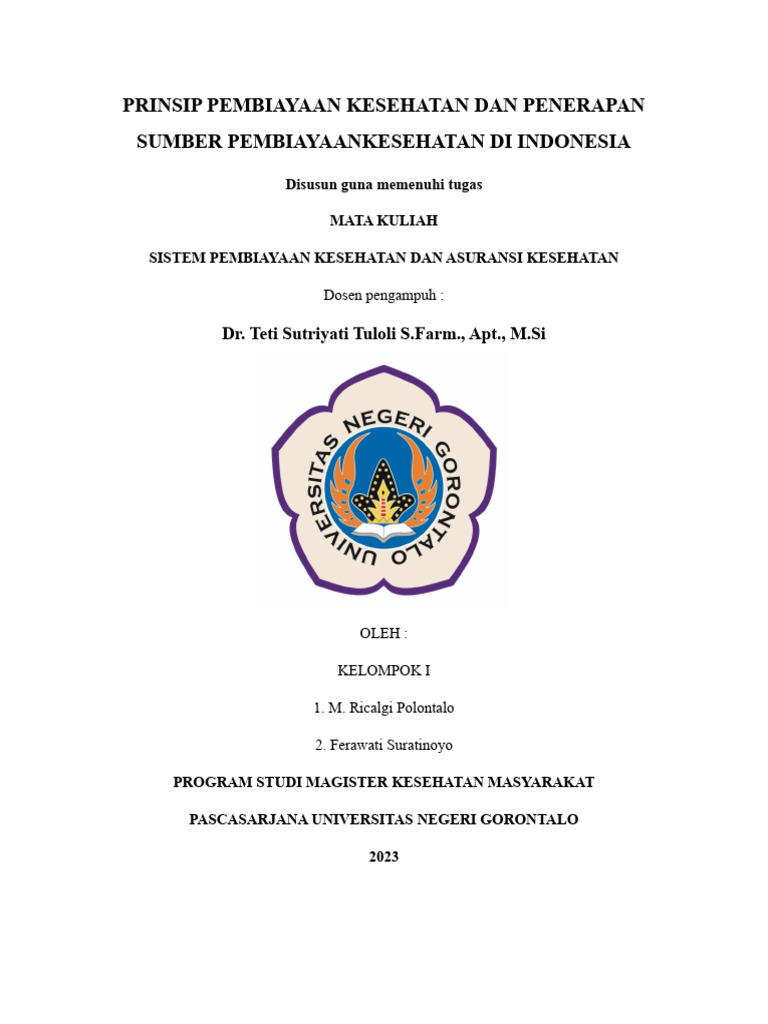 PRINSIP PEMBIAYAAN KESEHATAN DAN PENERAPAN SUMBER PEMBIAYAANKESEHATAN DI INDONESIA

Disusun guna memenuhi tugas

MATA KULIAH

SISTEM PEMBIAYAAN KESEHATAN DAN ASURANSI KESEHATAN

Dosen pengampuh :

Dr. Teti Sutriyati Tuloli S.Farm., Apt., M.Si

UNIVERSITAS NEGERI GORONTALO

OLEH :

KELOMPOK I

1. M. Ricalgi Polontalo

2. Ferawati Suratinoyo

PROGRAM STUDI MAGISTER KESEHATAN MASYARAKAT

PASCASARJANA UNIVERSITAS NEGERI GORONTALO

2023